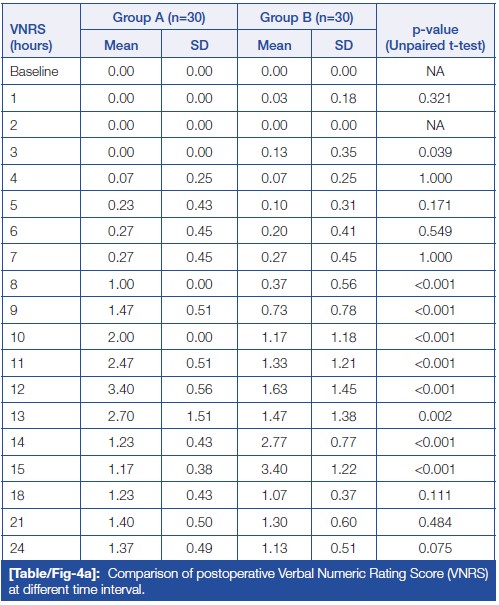 | VNRS (hours) | Group A (n=30) | | Group B (n=30) | | p-value (Unpaired t-test) |
|---|---|---|---|---|---|
| | Mean | SD | Mean | SD | |
| Baseline | 0.00 | 0.00 | 0.00 | 0.00 | NA |
| 1 | 0.00 | 0.00 | 0.03 | 0.18 | 0.321 |
| 2 | 0.00 | 0.00 | 0.00 | 0.00 | NA |
| 3 | 0.00 | 0.00 | 0.13 | 0.35 | 0.039 |
| 4 | 0.07 | 0.25 | 0.07 | 0.25 | 1.000 |
| 5 | 0.23 | 0.43 | 0.10 | 0.31 | 0.171 |
| 6 | 0.27 | 0.45 | 0.20 | 0.41 | 0.549 |
| 7 | 0.27 | 0.45 | 0.27 | 0.45 | 1.000 |
| 8 | 1.00 | 0.00 | 0.37 | 0.56 | <0.001 |
| 9 | 1.47 | 0.51 | 0.73 | 0.78 | <0.001 |
| 10 | 2.00 | 0.00 | 1.17 | 1.18 | <0.001 |
| 11 | 2.47 | 0.51 | 1.33 | 1.21 | <0.001 |
| 12 | 3.40 | 0.56 | 1.63 | 1.45 | <0.001 |
| 13 | 2.70 | 1.51 | 1.47 | 1.38 | 0.002 |
| 14 | 1.23 | 0.43 | 2.77 | 0.77 | <0.001 |
| 15 | 1.17 | 0.38 | 3.40 | 1.22 | <0.001 |
| 18 | 1.23 | 0.43 | 1.07 | 0.37 | 0.111 |
| 21 | 1.40 | 0.50 | 1.30 | 0.60 | 0.484 |
| 24 | 1.37 | 0.49 | 1.13 | 0.51 | 0.075 |

[Table/Fig-4a]: Comparison of postoperative Verbal Numeric Rating Score (VNRS) at different time interval.